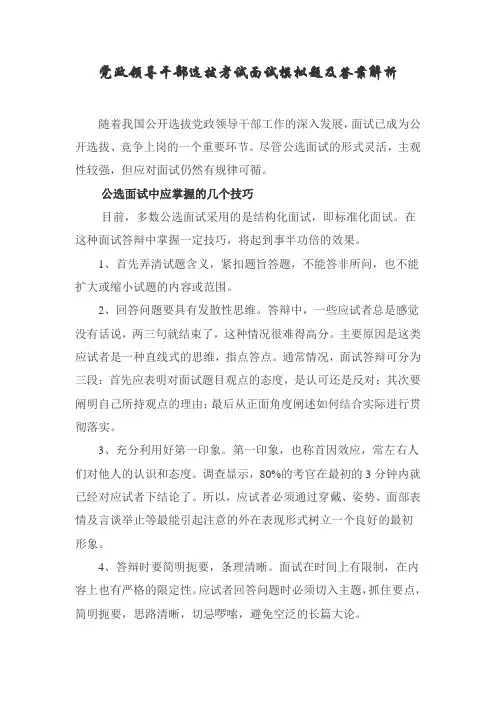 党政领导干部选拔考试面试模拟题及答案解析

随着我国公开选拔党政领导干部工作的深入发展，面试已成为公开选拔、竞争上岗的一个重要环节。尽管公选面试的形式灵活，主观性较强，但应对面试仍然有规律可循。

公选面试中应掌握的几个技巧

目前，多数公选面试采用的是结构化面试，即标准化面试。在这种面试答辩中掌握一定技巧，将起到事半功倍的效果。

1、首先弄清试题含义，紧扣题旨答题，不能答非所问，也不能扩大或缩小试题的内容或范围。

2、回答问题要具有发散性思维。答辩中，一些应试者总是感觉没有话说，两三句就结束了，这种情况很难得高分。主要原因是这类应试者是一种直线式的思维，指点答点。通常情况，面试答辩可分为三段：首先应表明对面试题目观点的态度，是认可还是反对；其次要阐明自己所持观点的理由；最后从正面角度阐述如何结合实际进行贯彻落实。

3、充分利用好第一印象。第一印象，也称首因效应，常左右人们对他人的认识和态度。调查显示，80%的考官在最初的 3 分钟内就已经对应试者下结论了。所以，应试者必须通过穿戴、姿势、面部表情及言谈举止等最能引起注意的外在表现形式树立一个良好的最初形象。

4、答辩时要简明扼要，条理清晰。面试在时间上有限制，在内容上也有严格的限定性。应试者回答问题时必须切入主题，抓住要点，简明扼要，思路清晰，切忌啰嗦，避免空泛的长篇大论。